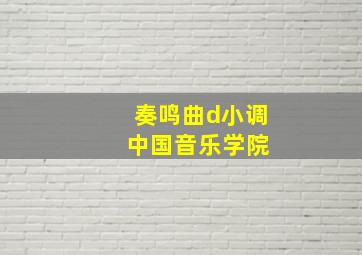 奏鸣曲d小调
中国音乐学院